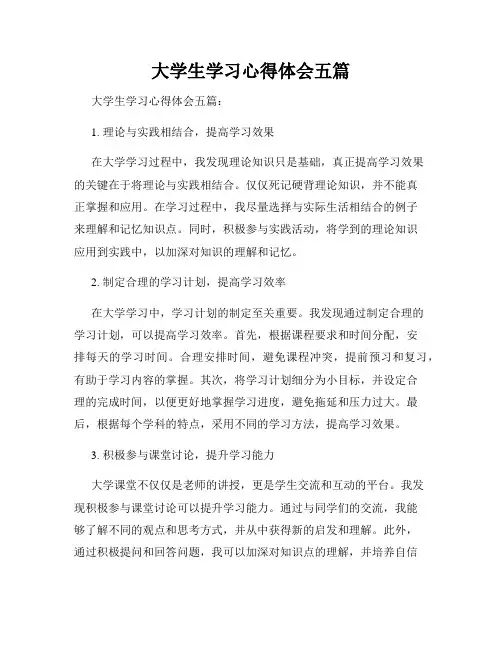 大学生学习心得体会五篇

大学生学习心得体会五篇：

1. 理论与实践相结合，提高学习效果

在大学学习过程中，我发现理论知识只是基础，真正提高学习效果的关键在于将理论与实践相结合。仅仅死记硬背理论知识，并不能真正掌握和应用。在学习过程中，我尽量选择与实际生活相结合的例子来理解和记忆知识点。同时，积极参与实践活动，将学到的理论知识应用到实践中，以加深对知识的理解和记忆。

2. 制定合理的学习计划，提高学习效率

在大学学习中，学习计划的制定至关重要。我发现通过制定合理的学习计划，可以提高学习效率。首先，根据课程要求和时间分配，安排每天的学习时间。合理安排时间，避免课程冲突，提前预习和复习，有助于学习内容的掌握。其次，将学习计划细分为小目标，并设定合理的完成时间，以便更好地掌握学习进度，避免拖延和压力过大。最后，根据每个学科的特点，采用不同的学习方法，提高学习效果。

3. 积极参与课堂讨论，提升学习能力

大学课堂不仅仅是老师的讲授，更是学生交流和互动的平台。我发现积极参与课堂讨论可以提升学习能力。通过与同学们的交流，我能够了解不同的观点和思考方式，并从中获得新的启发和理解。此外，通过积极提问和回答问题，我可以加深对知识点的理解，并培养自信